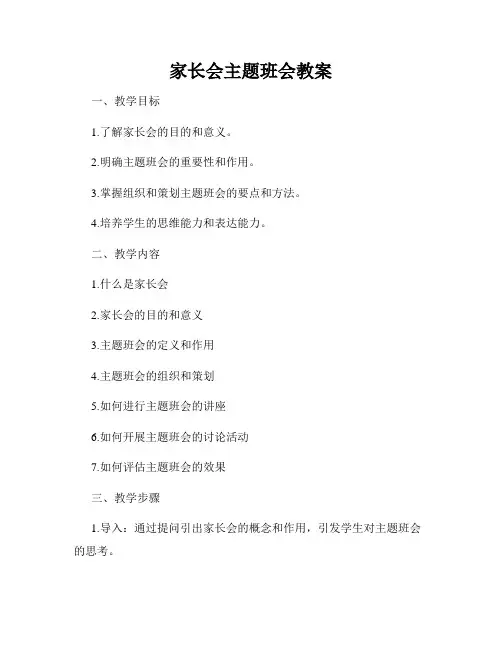 家长会主题班会教案

一、教学目标

1.了解家长会的目的和意义。

2.明确主题班会的重要性和作用。

3.掌握组织和策划主题班会的要点和方法。

4.培养学生的思维能力和表达能力。

二、教学内容

1.什么是家长会

2.家长会的目的和意义

3.主题班会的定义和作用

4.主题班会的组织和策划

5.如何进行主题班会的讲座

6.如何开展主题班会的讨论活动

7.如何评估主题班会的效果

三、教学步骤

1.导入：通过提问引出家长会的概念和作用，引发学生对主题班会的思考。